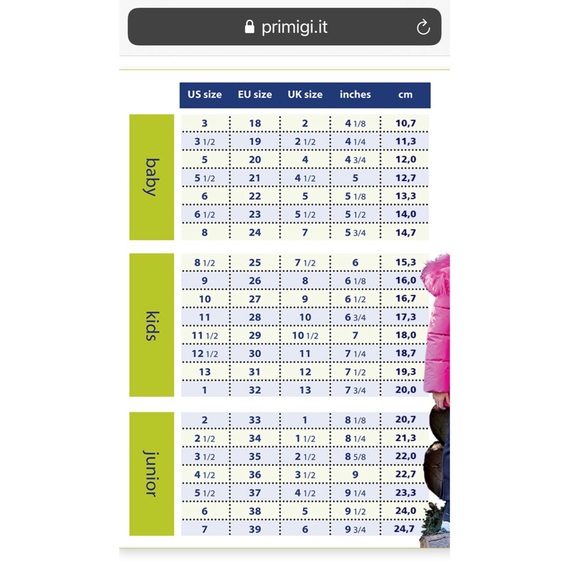 primigi.it

| | US size | EU size | UK size | inches | cm |
|---|---|---|---|---|---|
| baby | 3 | 18 | 2 | 4 1/8 | 10,7 |
| | 3 1/2 | 19 | 2 1/2 | 4 1/4 | 11,3 |
| | 5 | 20 | 4 | 4 3/4 | 12,0 |
| | 5 1/2 | 21 | 4 1/2 | 5 | 12,7 |
| | 6 | 22 | 5 | 5 1/8 | 13,3 |
| | 6 1/2 | 23 | 5 1/2 | 5 1/2 | 14,0 |
| | 8 | 24 | 7 | 5 3/4 | 14,7 |
| kids | 8 1/2 | 25 | 7 1/2 | 6 | 15,3 |
| | 9 | 26 | 8 | 6 1/8 | 16,0 |
| | 10 | 27 | 9 | 6 1/2 | 16,7 |
| | 11 | 28 | 10 | 6 3/4 | 17,3 |
| | 11 1/2 | 29 | 10 1/2 | 7 | 18,0 |
| | 12 1/2 | 30 | 11 | 7 1/4 | 18,7 |
| | 13 | 31 | 12 | 7 1/2 | 19,3 |
| | 1 | 32 | 13 | 7 3/4 | 20,0 |
| junior | 2 | 33 | 1 | 8 1/8 | 20,7 |
| | 2 1/2 | 34 | 1 1/2 | 8 1/4 | 21,3 |
| | 3 1/2 | 35 | 2 1/2 | 8 5/8 | 22,0 |
| | 4 1/2 | 36 | 3 1/2 | 9 | 22,7 |
| | 5 1/2 | 37 | 4 1/2 | 9 1/4 | 23,3 |
| | 6 | 38 | 5 | 9 1/2 | 24,0 |
| | 7 | 39 | 6 | 9 3/4 | 24,7 |